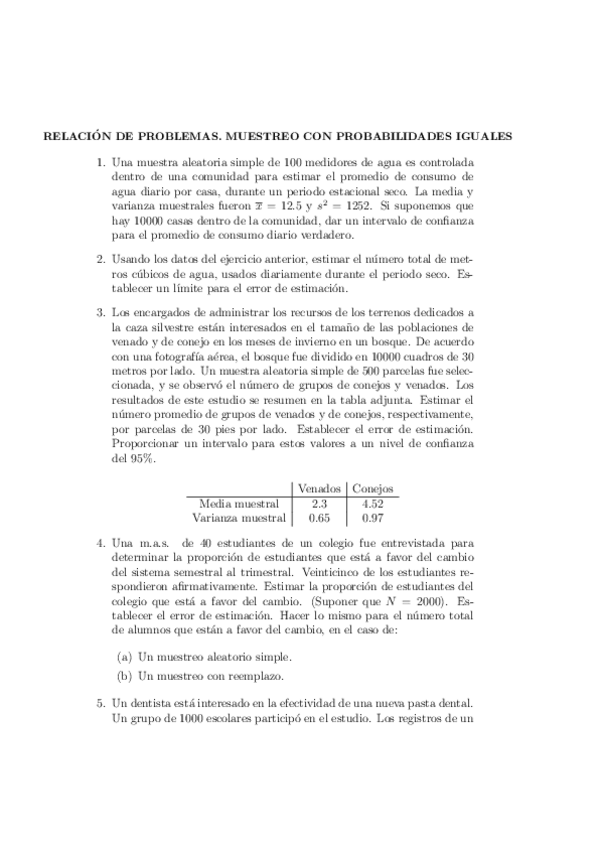 RELACIÓN DE PROBLEMAS. MUESTREO CON PROBABILIDADES IGUALES

1. Una muestra aleatoria simple de 100 medidores de agua es controlada dentro de una comunidad para estimar el promedio de consumo de agua diario por casa, durante un periodo estacional seco. La media y varianza muestrales fueron $\overline{x} = 12.5$ y $s^2 = 1252$. Si suponemos que hay 10000 casas dentro de la comunidad, dar un intervalo de confianza para el promedio de consumo diario verdadero.

2. Usando los datos del ejercicio anterior, estimar el número total de metros cúbicos de agua, usados diariamente durante el periodo seco. Establecer un límite para el error de estimación.

3. Los encargados de administrar los recursos de los terrenos dedicados a la caza silvestre están interesados en el tamaño de las poblaciones de venado y de conejo en los meses de invierno en un bosque. De acuerdo con una fotografía aérea, el bosque fue dividido en 10000 cuadros de 30 metros por lado. Un muestra aleatoria simple de 500 parcelas fue seleccionada, y se observó el número de grupos de conejos y venados. Los resultados de este estudio se resumen en la tabla adjunta. Estimar el número promedio de grupos de venados y de conejos, respectivamente, por parcelas de 30 pies por lado. Establecer el error de estimación. Proporcionar un intervalo para estos valores a un nivel de confianza del 95%.

| | Venados | Conejos |
|---|---|---|
| Media muestral | 2.3 | 4.52 |
| Varianza muestral | 0.65 | 0.97 |

4. Una m.a.s. de 40 estudiantes de un colegio fue entrevistada para determinar la proporción de estudiantes que está a favor del cambio del sistema semestral al trimestral. Veinticinco de los estudiantes respondieron afirmativamente. Estimar la proporción de estudiantes del colegio que está a favor del cambio. (Suponer que $N = 2000$). Establecer el error de estimación. Hacer lo mismo para el número total de alumnos que están a favor del cambio, en el caso de:

(a) Un muestreo aleatorio simple.
(b) Un muestreo con reemplazo.

5. Un dentista está interesado en la efectividad de una nueva pasta dental. Un grupo de 1000 escolares participó en el estudio. Los registros de un